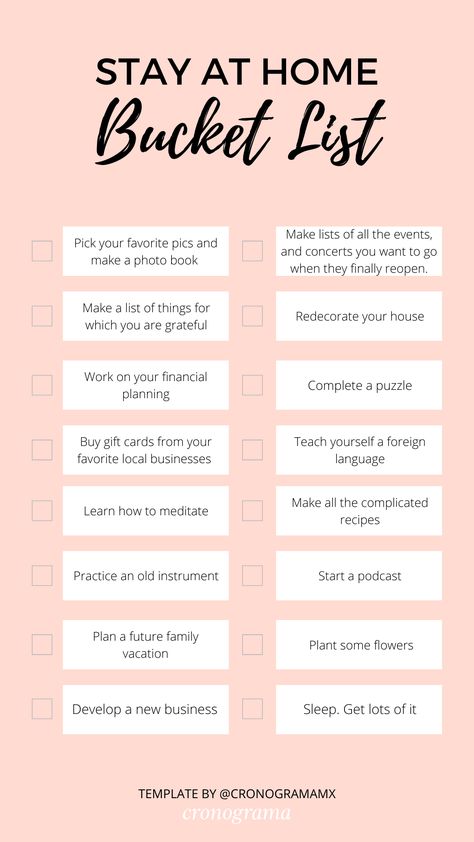 STAY AT HOME
Bucket List

Pick your favorite pics and make a photo book

Make a list of things for which you are grateful

Work on your financial planning

Buy gift cards from your favorite local businesses

Learn how to meditate

Practice an old instrument

Plan a future family vacation

Develop a new business

Make lists of all the events, and concerts you want to go when they finally reopen.

Redecorate your house

Complete a puzzle

Teach yourself a foreign language

Make all the complicated recipes

Start a podcast

Plant some flowers

Sleep. Get lots of it

TEMPLATE BY @CRONOGRAMAMX
cronograma